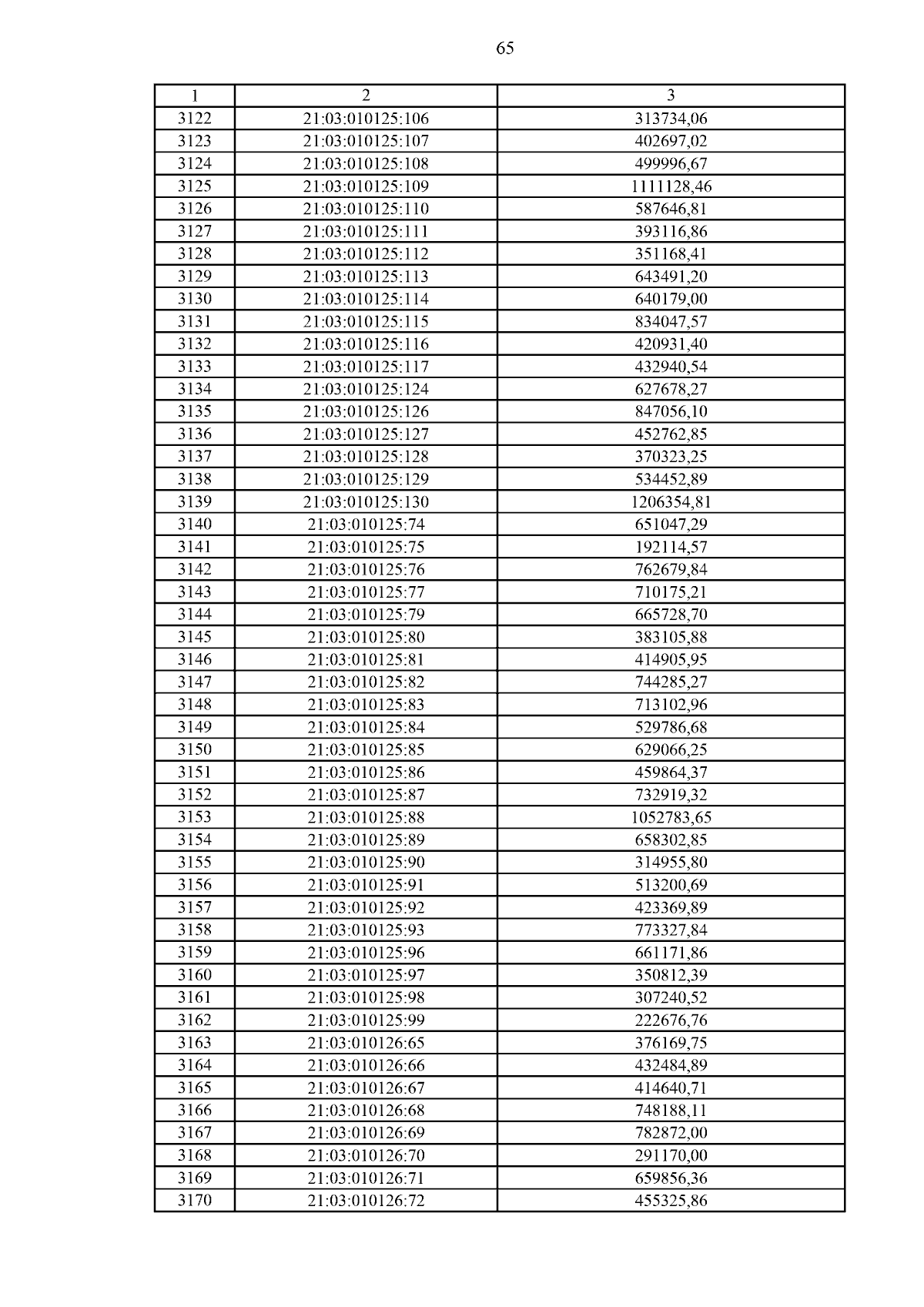 65

| 1 | 2 | 3 |
|---|---|---|
| 3122 | 21:03:010125:106 | 313734,06 |
| 3123 | 21:03:010125:107 | 402697,02 |
| 3124 | 21:03:010125:108 | 499996,67 |
| 3125 | 21:03:010125:109 | 1111128,46 |
| 3126 | 21:03:010125:110 | 587646,81 |
| 3127 | 21:03:010125:111 | 393116,86 |
| 3128 | 21:03:010125:112 | 351168,41 |
| 3129 | 21:03:010125:113 | 643491,20 |
| 3130 | 21:03:010125:114 | 640179,00 |
| 3131 | 21:03:010125:115 | 834047,57 |
| 3132 | 21:03:010125:116 | 420931,40 |
| 3133 | 21:03:010125:117 | 432940,54 |
| 3134 | 21:03:010125:124 | 627678,27 |
| 3135 | 21:03:010125:126 | 847056,10 |
| 3136 | 21:03:010125:127 | 452762,85 |
| 3137 | 21:03:010125:128 | 370323,25 |
| 3138 | 21:03:010125:129 | 534452,89 |
| 3139 | 21:03:010125:130 | 1206354,81 |
| 3140 | 21:03:010125:74 | 651047,29 |
| 3141 | 21:03:010125:75 | 192114,57 |
| 3142 | 21:03:010125:76 | 762679,84 |
| 3143 | 21:03:010125:77 | 710175,21 |
| 3144 | 21:03:010125:79 | 665728,70 |
| 3145 | 21:03:010125:80 | 383105,88 |
| 3146 | 21:03:010125:81 | 414905,95 |
| 3147 | 21:03:010125:82 | 744285,27 |
| 3148 | 21:03:010125:83 | 713102,96 |
| 3149 | 21:03:010125:84 | 529786,68 |
| 3150 | 21:03:010125:85 | 629066,25 |
| 3151 | 21:03:010125:86 | 459864,37 |
| 3152 | 21:03:010125:87 | 732919,32 |
| 3153 | 21:03:010125:88 | 1052783,65 |
| 3154 | 21:03:010125:89 | 658302,85 |
| 3155 | 21:03:010125:90 | 314955,80 |
| 3156 | 21:03:010125:91 | 513200,69 |
| 3157 | 21:03:010125:92 | 423369,89 |
| 3158 | 21:03:010125:93 | 773327,84 |
| 3159 | 21:03:010125:96 | 661171,86 |
| 3160 | 21:03:010125:97 | 350812,39 |
| 3161 | 21:03:010125:98 | 307240,52 |
| 3162 | 21:03:010125:99 | 222676,76 |
| 3163 | 21:03:010126:65 | 376169,75 |
| 3164 | 21:03:010126:66 | 432484,89 |
| 3165 | 21:03:010126:67 | 414640,71 |
| 3166 | 21:03:010126:68 | 748188,11 |
| 3167 | 21:03:010126:69 | 782872,00 |
| 3168 | 21:03:010126:70 | 291170,00 |
| 3169 | 21:03:010126:71 | 659856,36 |
| 3170 | 21:03:010126:72 | 455325,86 |